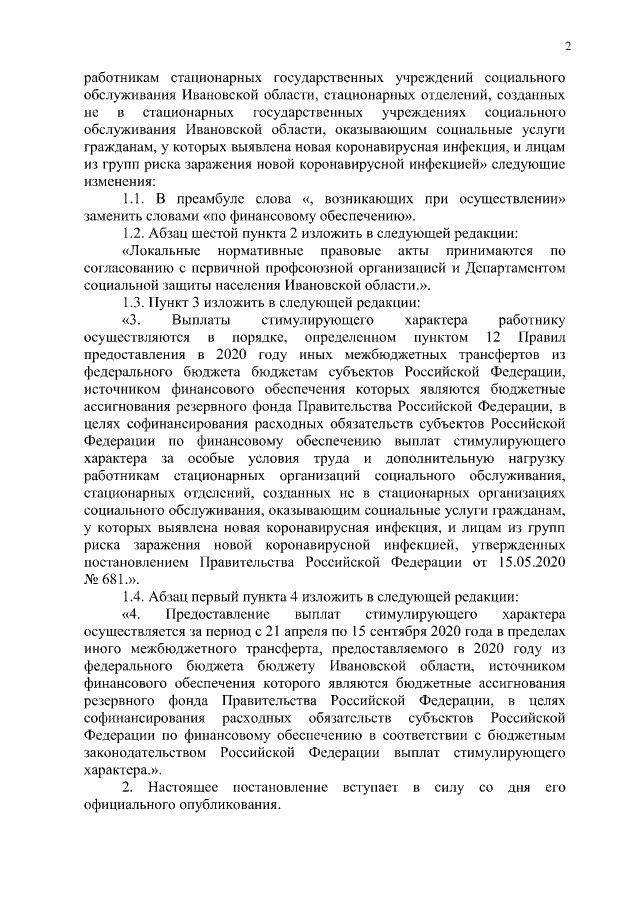 2

работникам стационарных государственных учреждений социального обслуживания Ивановской области, стационарных отделений, созданных не в стационарных государственных учреждениях социального обслуживания Ивановской области, оказывающим социальные услуги гражданам, у которых выявлена новая коронавирусная инфекция, и лицам из групп риска заражения новой коронавирусной инфекцией» следующие изменения:

1.1. В преамбуле слова «, возникающих при осуществлении» заменить словами «по финансовому обеспечению».

1.2. Абзац шестой пункта 2 изложить в следующей редакции:

«Локальные нормативные правовые акты принимаются по согласованию с первичной профсоюзной организацией и Департаментом социальной защиты населения Ивановской области.».

1.3. Пункт 3 изложить в следующей редакции:

«3. Выплаты стимулирующего характера работнику осуществляются в порядке, определенном пунктом 12 Правил предоставления в 2020 году иных межбюджетных трансфертов из федерального бюджета бюджетам субъектов Российской Федерации, источником финансового обеспечения которых являются бюджетные ассигнования резервного фонда Правительства Российской Федерации, в целях софинансирования расходных обязательств субъектов Российской Федерации по финансовому обеспечению выплат стимулирующего характера за особые условия труда и дополнительную нагрузку работникам стационарных организаций социального обслуживания, стационарных отделений, созданных не в стационарных организациях социального обслуживания, оказывающим социальные услуги гражданам, у которых выявлена новая коронавирусная инфекция, и лицам из групп риска заражения новой коронавирусной инфекцией, утвержденных постановлением Правительства Российской Федерации от 15.05.2020 № 681.».

1.4. Абзац первый пункта 4 изложить в следующей редакции:

«4. Предоставление выплат стимулирующего характера осуществляется за период с 21 апреля по 15 сентября 2020 года в пределах иного межбюджетного трансферта, предоставляемого в 2020 году из федерального бюджета бюджету Ивановской области, источником финансового обеспечения которого являются бюджетные ассигнования резервного фонда Правительства Российской Федерации, в целях софинансирования расходных обязательств субъектов Российской Федерации по финансовому обеспечению в соответствии с бюджетным законодательством Российской Федерации выплат стимулирующего характера.».

2. Настоящее постановление вступает в силу со дня его официального опубликования.